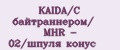 KAIDA/C байтраннером/ MHR – 02/шпуля конус